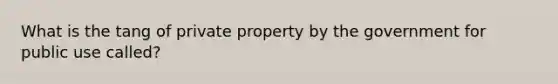 What is the tang of private property by the government for public use called?